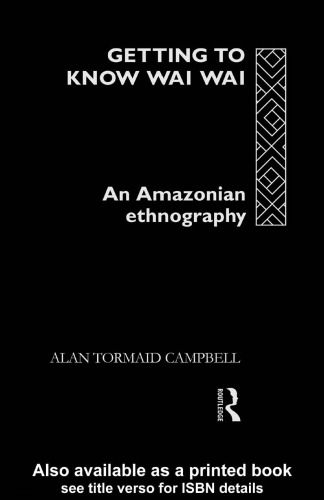 GETTING TO KNOW WAI WAI

An Amazonian ethnography

ALAN TORMAID CAMPBELL

ROUTLEDGE

Also available as a printed book
see title verso for ISBN details